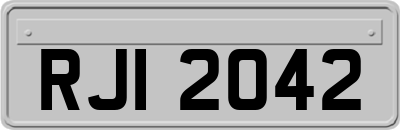 RJI 2042